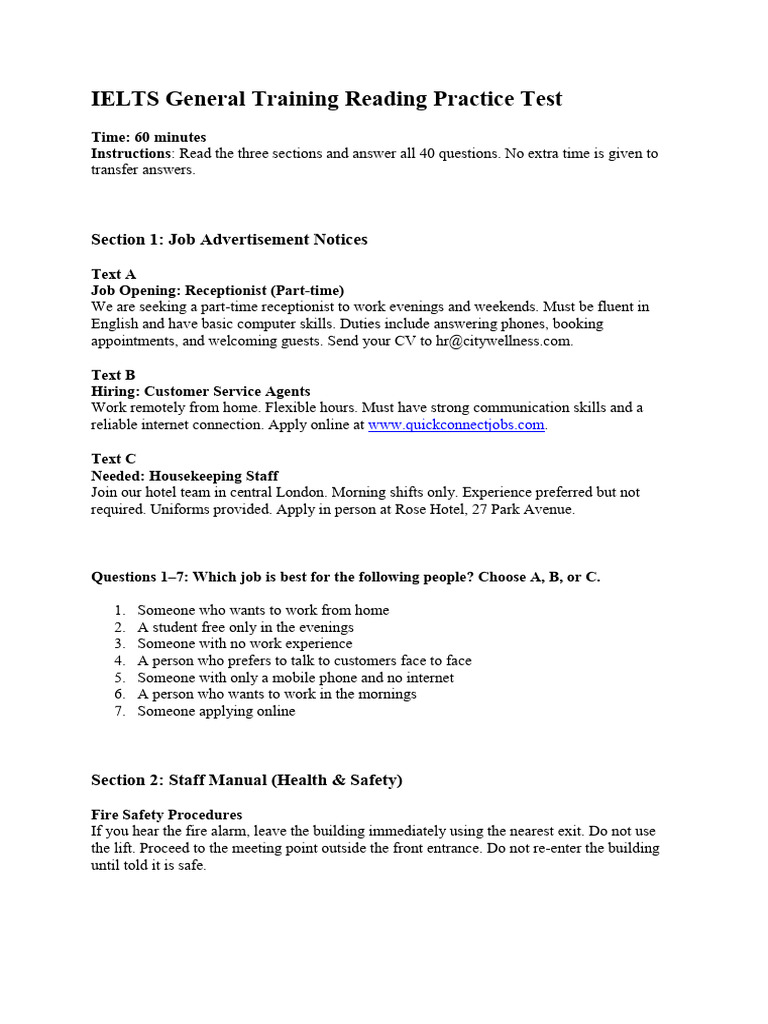 IELTS General Training Reading Practice Test

Time: 60 minutes
Instructions: Read the three sections and answer all 40 questions. No extra time is given to transfer answers.

Section 1: Job Advertisement Notices

Text A
Job Opening: Receptionist (Part-time)
We are seeking a part-time receptionist to work evenings and weekends. Must be fluent in English and have basic computer skills. Duties include answering phones, booking appointments, and welcoming guests. Send your CV to hr@citywellness.com.

Text B
Hiring: Customer Service Agents
Work remotely from home. Flexible hours. Must have strong communication skills and a reliable internet connection. Apply online at www.quickconnectjobs.com.

Text C
Needed: Housekeeping Staff
Join our hotel team in central London. Morning shifts only. Experience preferred but not required. Uniforms provided. Apply in person at Rose Hotel, 27 Park Avenue.

Questions 1–7: Which job is best for the following people? Choose A, B, or C.

1. Someone who wants to work from home
2. A student free only in the evenings
3. Someone with no work experience
4. A person who prefers to talk to customers face to face
5. Someone with only a mobile phone and no internet
6. A person who wants to work in the mornings
7. Someone applying online

Section 2: Staff Manual (Health & Safety)

Fire Safety Procedures
If you hear the fire alarm, leave the building immediately using the nearest exit. Do not use the lift. Proceed to the meeting point outside the front entrance. Do not re-enter the building until told it is safe.